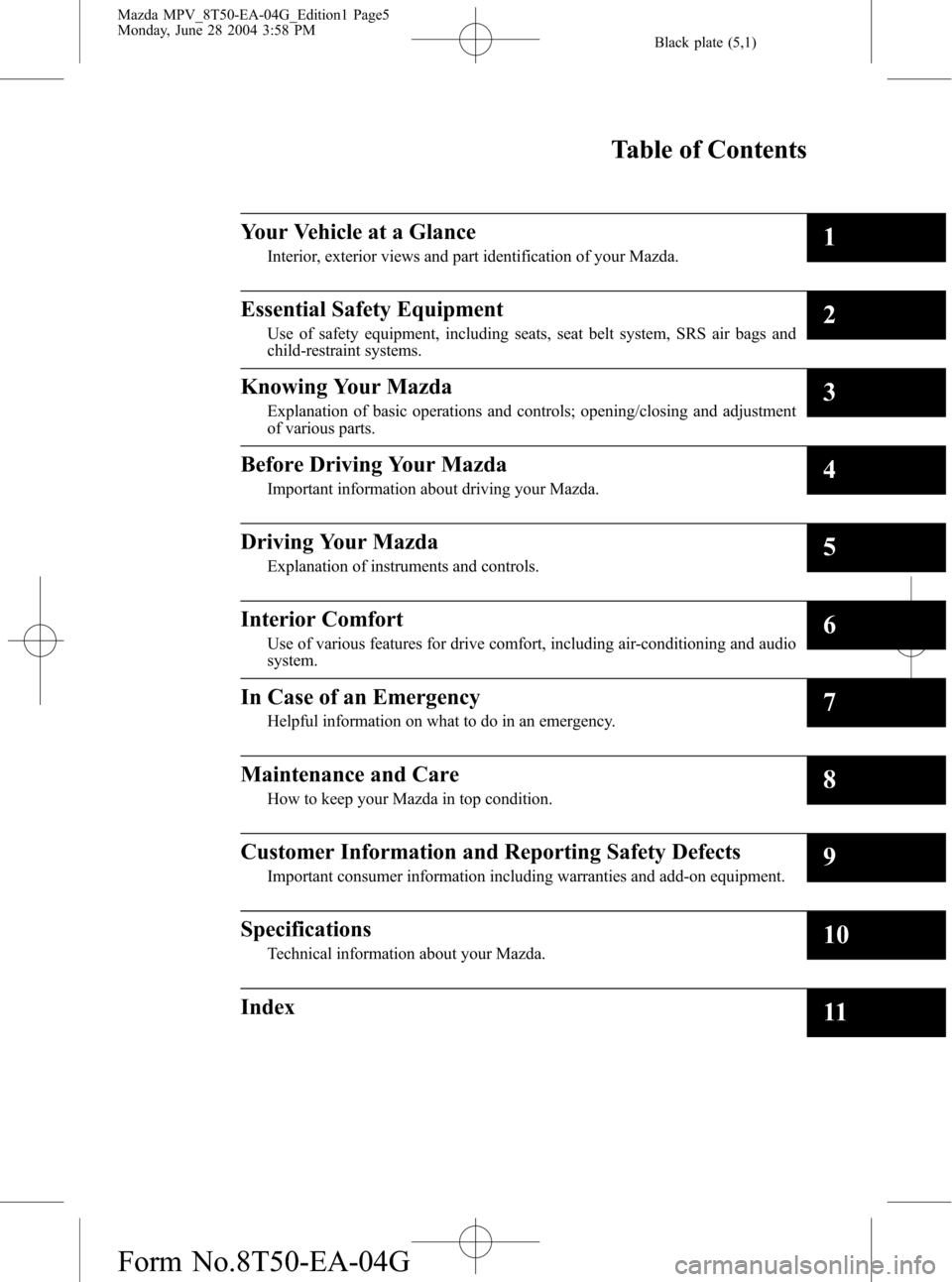 Mazda MPV_8T50-EA-04G_Edition1 Page5
Monday, June 28 2004 3:58 PM

Black plate (5,1)

Table of Contents

Your Vehicle at a Glance
Interior, exterior views and part identification of your Mazda.
1

Essential Safety Equipment
Use of safety equipment, including seats, seat belt system, SRS air bags and child-restraint systems.
2

Knowing Your Mazda
Explanation of basic operations and controls; opening/closing and adjustment of various parts.
3

Before Driving Your Mazda
Important information about driving your Mazda.
4

Driving Your Mazda
Explanation of instruments and controls.
5

Interior Comfort
Use of various features for drive comfort, including air-conditioning and audio system.
6

In Case of an Emergency
Helpful information on what to do in an emergency.
7

Maintenance and Care
How to keep your Mazda in top condition.
8

Customer Information and Reporting Safety Defects
Important consumer information including warranties and add-on equipment.
9

Specifications
Technical information about your Mazda.
10

Index
11

Form No.8T50-EA-04G

carmanualsonline.info